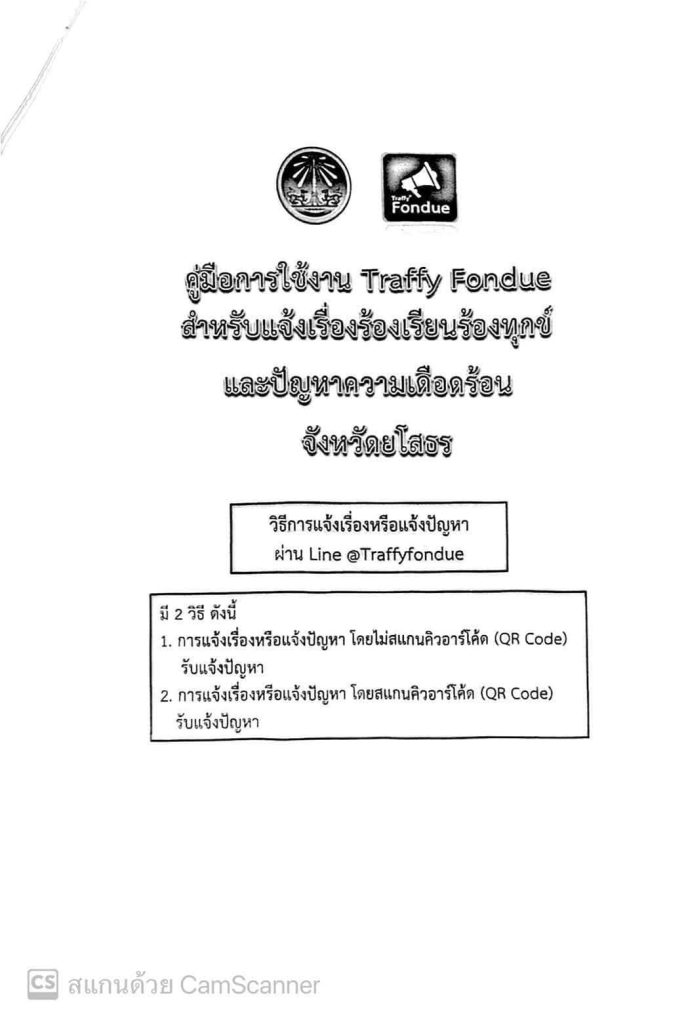 Traffy Fondue

คู่มือการใช้งาน Traffy Fondue
สำหรับแจ้งเรื่องร้องเรียนร้องทุกข์
และปัญหาความเดือดร้อน
จังหวัดยโสธร

วิธีการแจ้งเรื่องหรือแจ้งปัญหา
ผ่าน Line @Traffyfondue

มี 2 วิธี ดังนี้
1. การแจ้งเรื่องหรือแจ้งปัญหา โดยไม่สแกนคิวอาร์โค้ด (QR Code) รับแจ้งปัญหา
2. การแจ้งเรื่องหรือแจ้งปัญหา โดยสแกนคิวอาร์โค้ด (QR Code) รับแจ้งปัญหา

CS สแกนด้วย CamScanner